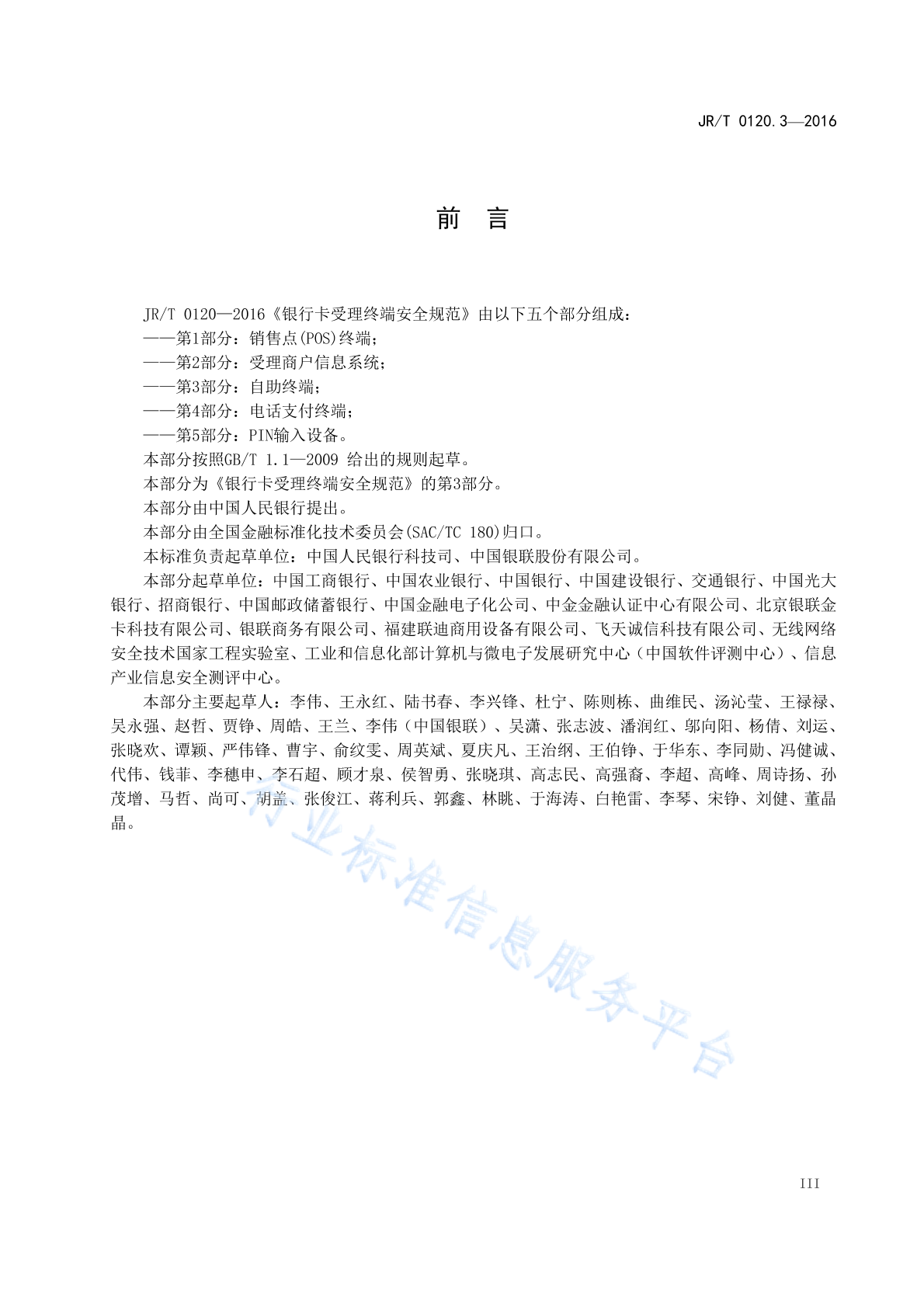 JR/T 0120.3—2016

前　言

JR/T 0120—2016《银行卡受理终端安全规范》由以下五个部分组成：
——第1部分：销售点(POS)终端；
——第2部分：受理商户信息系统；
——第3部分：自助终端；
——第4部分：电话支付终端；
——第5部分：PIN输入设备。
本部分按照GB/T 1.1—2009 给出的规则起草。
本部分为《银行卡受理终端安全规范》的第3部分。
本部分由中国人民银行提出。
本部分由全国金融标准化技术委员会(SAC/TC 180)归口。
本标准负责起草单位：中国人民银行科技司、中国银联股份有限公司。
本部分起草单位：中国工商银行、中国农业银行、中国银行、中国建设银行、交通银行、中国光大银行、招商银行、中国邮政储蓄银行、中国金融电子化公司、中金金融认证中心有限公司、北京银联金卡科技有限公司、银联商务有限公司、福建联迪商用设备有限公司、飞天诚信科技有限公司、无线网络安全技术国家工程实验室、工业和信息化部计算机与微电子发展研究中心（中国软件评测中心）、信息产业信息安全测评中心。
本部分主要起草人：李伟、王永红、陆书春、李兴锋、杜宁、陈则栋、曲维民、汤沁莹、王禄禄、吴永强、赵哲、贾铮、周皓、王兰、李伟（中国银联）、吴潇、张志波、潘润红、邬向阳、杨倩、刘运、张晓欢、谭颖、严伟锋、曹宇、俞纹雯、周英斌、夏庆凡、王治纲、王伯铮、于华东、李同勋、冯健诚、代伟、钱菲、李穗申、李石超、顾才泉、侯智勇、张晓琪、高志民、高强裔、李超、高峰、周诗扬、孙茂增、马哲、尚可、胡盖、张俊江、蒋利兵、郭鑫、林眺、于海涛、白艳雷、李琴、宋铮、刘健、董晶晶。

行业标准信息服务平台

III